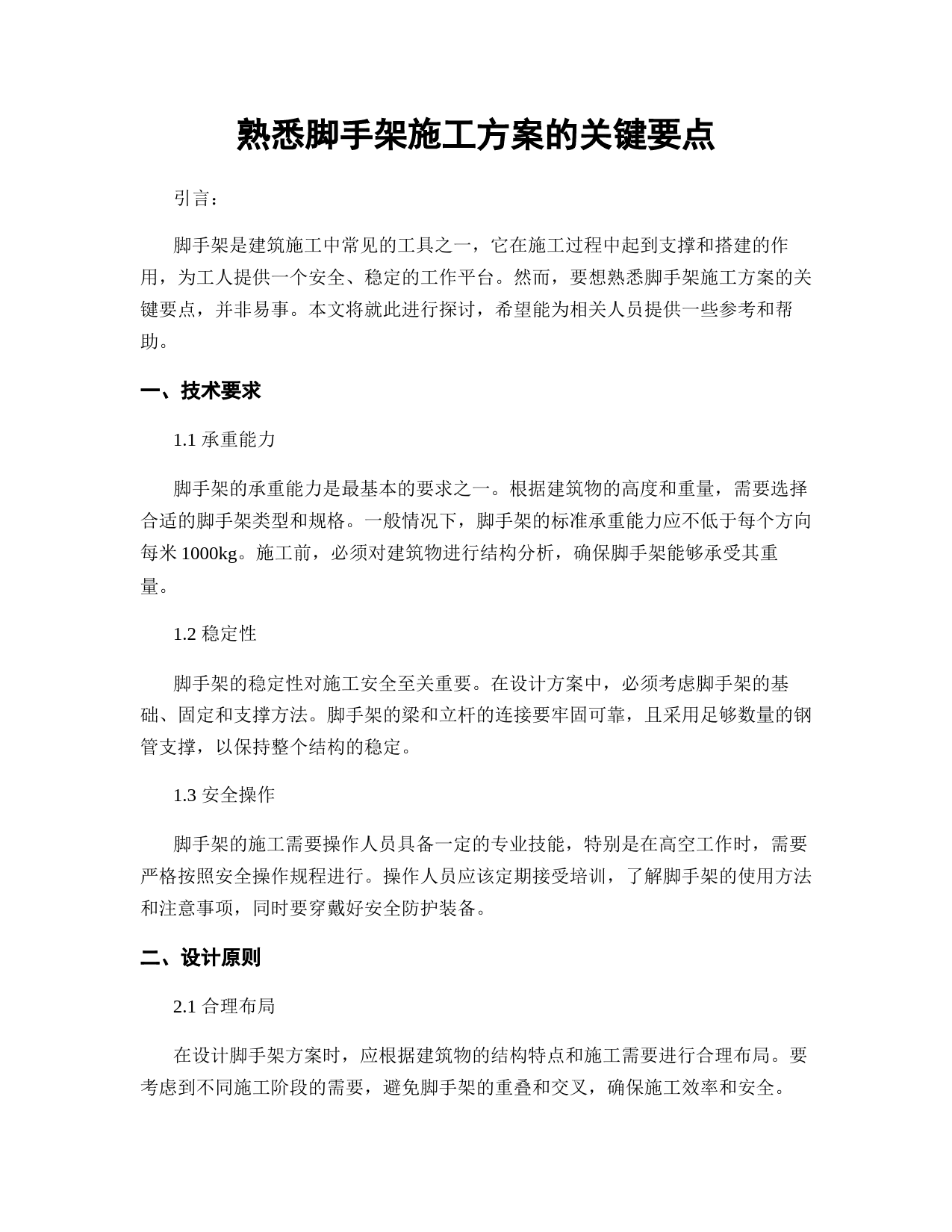 熟悉脚手架施工方案的关键要点

引言：

脚手架是建筑施工中常见的工具之一，它在施工过程中起到支撑和搭建的作用，为工人提供一个安全、稳定的工作平台。然而，要想熟悉脚手架施工方案的关键要点，并非易事。本文将就此进行探讨，希望能为相关人员提供一些参考和帮助。

一、技术要求

1.1 承重能力

脚手架的承重能力是最基本的要求之一。根据建筑物的高度和重量，需要选择合适的脚手架类型和规格。一般情况下，脚手架的标准承重能力应不低于每个方向每米 1000kg。施工前，必须对建筑物进行结构分析，确保脚手架能够承受其重量。

1.2 稳定性

脚手架的稳定性对施工安全至关重要。在设计方案中，必须考虑脚手架的基础、固定和支撑方法。脚手架的梁和立杆的连接要牢固可靠，且采用足够数量的钢管支撑，以保持整个结构的稳定。

1.3 安全操作

脚手架的施工需要操作人员具备一定的专业技能，特别是在高空工作时，需要严格按照安全操作规程进行。操作人员应该定期接受培训，了解脚手架的使用方法和注意事项，同时要穿戴好安全防护装备。

二、设计原则

2.1 合理布局

在设计脚手架方案时，应根据建筑物的结构特点和施工需要进行合理布局。要考虑到不同施工阶段的需要，避免脚手架的重叠和交叉，确保施工效率和安全。